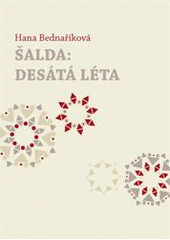 Hana Bednaříková

ŠALDA:
DESÁTÁ LÉTA